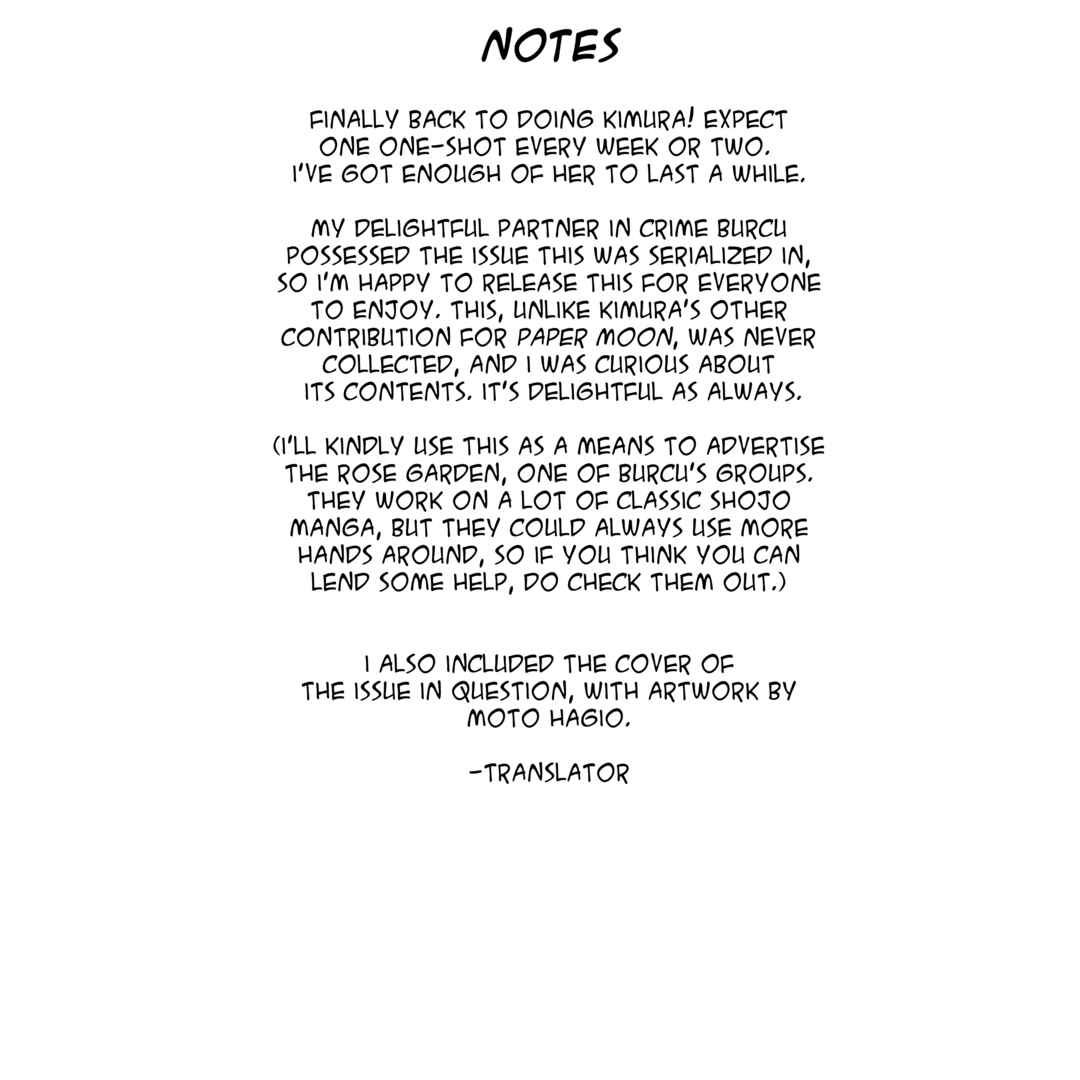 NOTES

FINALLY BACK TO DOING KIMURA! EXPECT ONE ONE-SHOT EVERY WEEK OR TWO. I'VE GOT ENOUGH OF HER TO LAST A WHILE.

MY DELIGHTFUL PARTNER IN CRIME BURCU POSSESSED THE ISSUE THIS WAS SERIALIZED IN, SO I'M HAPPY TO RELEASE THIS FOR EVERYONE TO ENJOY. THIS, UNLIKE KIMURA'S OTHER CONTRIBUTION FOR PAPER MOON, WAS NEVER COLLECTED, AND I WAS CURIOUS ABOUT ITS CONTENTS. IT'S DELIGHTFUL AS ALWAYS.

(I'LL KINDLY USE THIS AS A MEANS TO ADVERTISE THE ROSE GARDEN, ONE OF BURCU'S GROUPS. THEY WORK ON A LOT OF CLASSIC SHOJO MANGA, BUT THEY COULD ALWAYS USE MORE HANDS AROUND, SO IF YOU THINK YOU CAN LEND SOME HELP, DO CHECK THEM OUT.)

I ALSO INCLUDED THE COVER OF THE ISSUE IN QUESTION, WITH ARTWORK BY MOTO HAGIO.

-TRANSLATOR